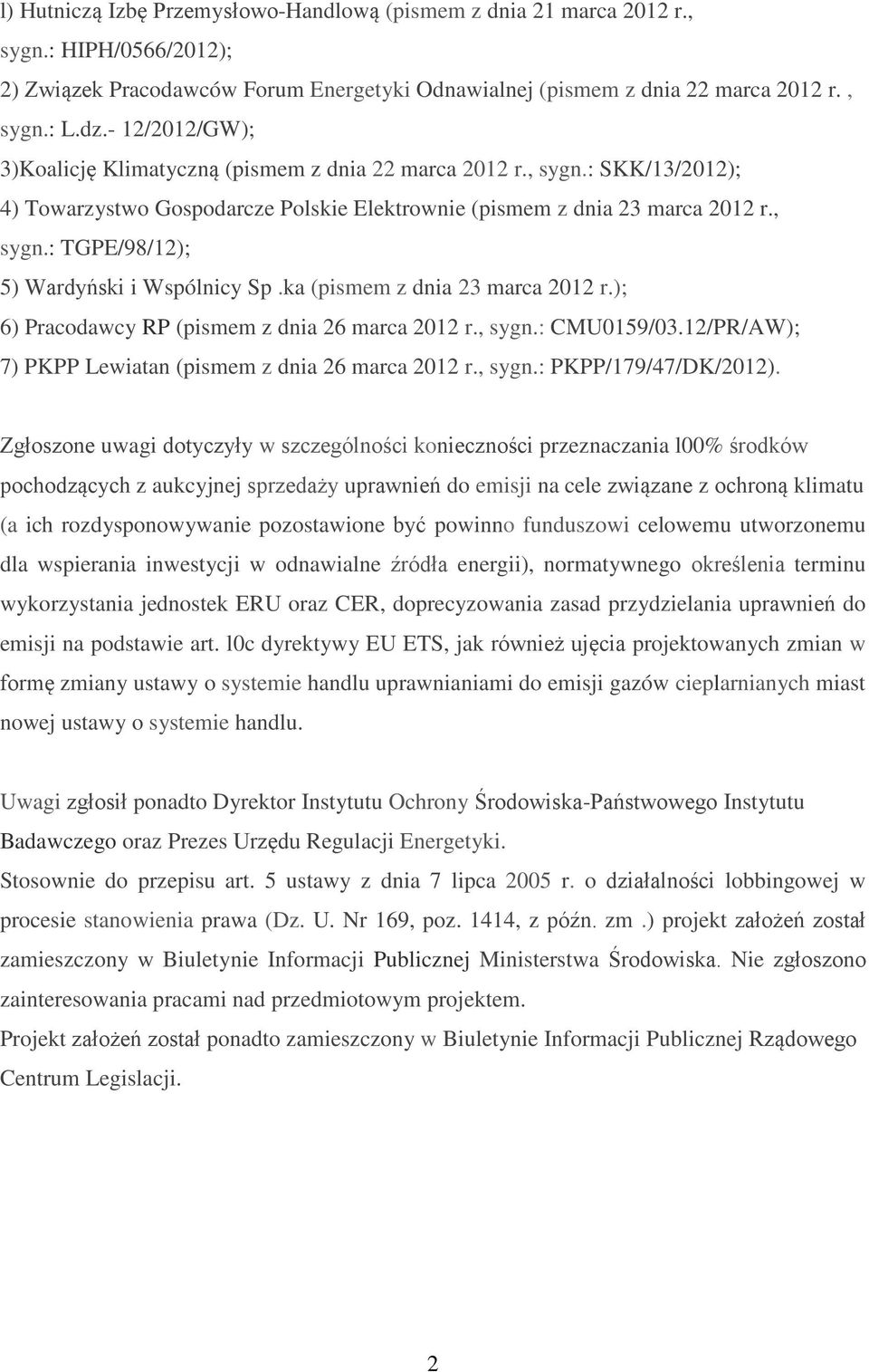 l) Hutniczą Izbę Przemysłowo-Handlową (pismem z dnia 21 marca 2012 r., sygn.: HIPH/0566/2012);
2) Związek Pracodawców Forum Energetyki Odnawialnej (pismem z dnia 22 marca 2012 r. , sygn.: L.dz.- 12/2012/GW);
3)Koalicję Klimatyczną (pismem z dnia 22 marca 2012 r., sygn.: SKK/13/2012);
4) Towarzystwo Gospodarcze Polskie Elektrownie (pismem z dnia 23 marca 2012 r., sygn.: TGPE/98/12);
5) Wardyński i Wspólnicy Sp .ka (pismem z dnia 23 marca 2012 r.);
6) Pracodawcy RP (pismem z dnia 26 marca 2012 r., sygn.: CMU0159/03.12/PR/AW);
7) PKPP Lewiatan (pismem z dnia 26 marca 2012 r., sygn.: PKPP/179/47/DK/2012).

Zgłoszone uwagi dotyczyły w szczególności konieczności przeznaczania l00% środków pochodzących z aukcyjnej sprzedaży uprawnień do emisji na cele związane z ochroną klimatu (a ich rozdysponowywanie pozostawione być powinno funduszowi celowemu utworzonemu dla wspierania inwestycji w odnawialne źródła energii), normatywnego określenia terminu wykorzystania jednostek ERU oraz CER, doprecyzowania zasad przydzielania uprawnień do emisji na podstawie art. l0c dyrektywy EU ETS, jak również ujęcia projektowanych zmian w formę zmiany ustawy o systemie handlu uprawnianiami do emisji gazów cieplarnianych miast nowej ustawy o systemie handlu.

Uwagi zgłosił ponadto Dyrektor Instytutu Ochrony Środowiska-Państwowego Instytutu Badawczego oraz Prezes Urzędu Regulacji Energetyki.
Stosownie do przepisu art. 5 ustawy z dnia 7 lipca 2005 r. o działalności lobbingowej w procesie stanowienia prawa (Dz. U. Nr 169, poz. 1414, z późn. zm .) projekt założeń został zamieszczony w Biuletynie Informacji Publicznej Ministerstwa Środowiska. Nie zgłoszono zainteresowania pracami nad przedmiotowym projektem.
Projekt założeń został ponadto zamieszczony w Biuletynie Informacji Publicznej Rządowego Centrum Legislacji.

2